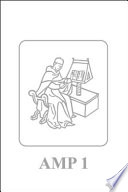 AMP 1